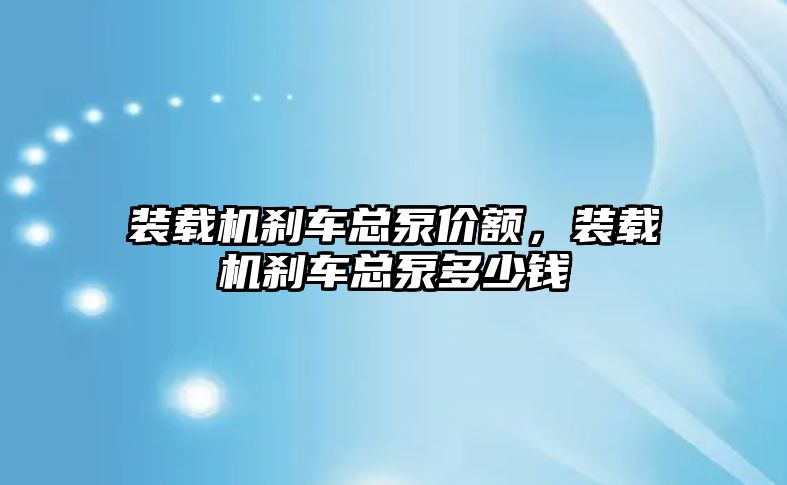 装载机刹车总泵价额，装载机刹车总泵多少钱